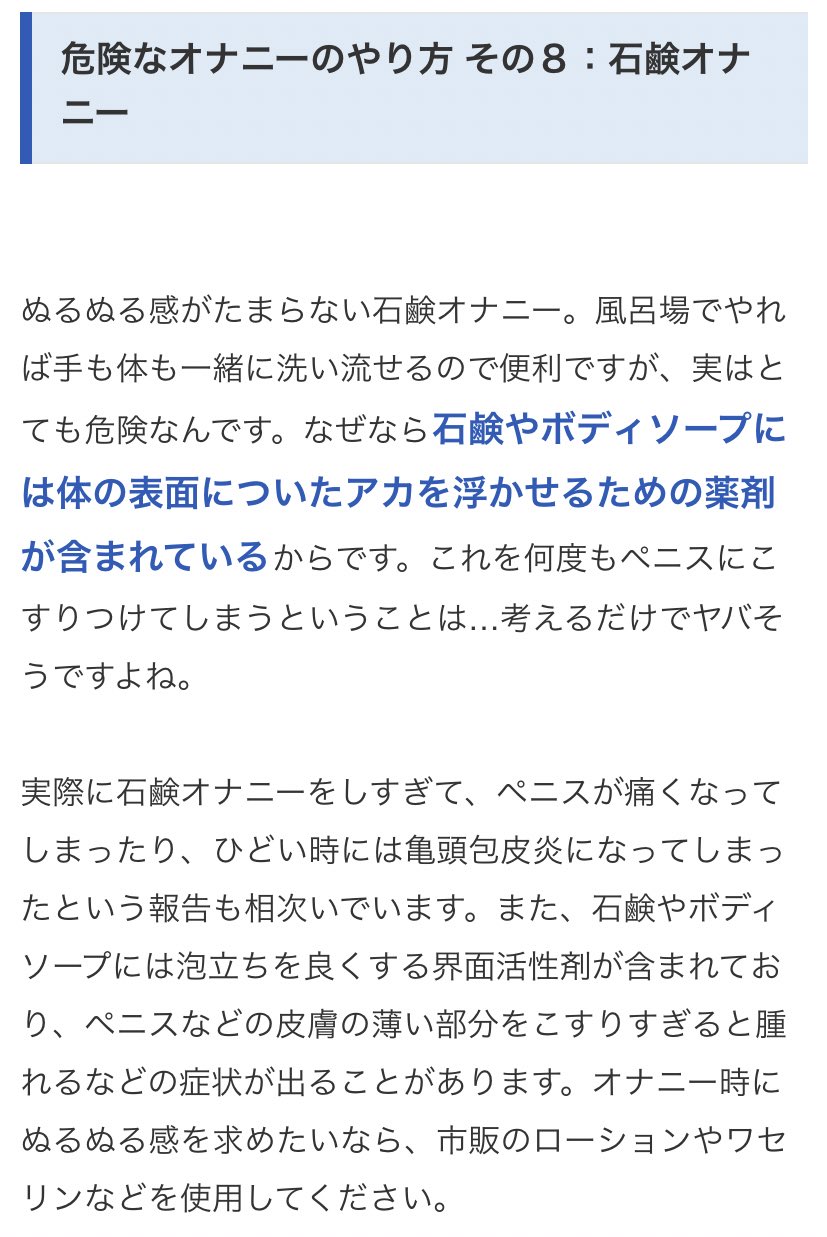 危険なオナニーのやり方 その８：石鹸オナニー

ぬるぬる感がたまらない石鹸オナニー。風呂場でやれば手も体も一緒に洗い流せるので便利ですが、実はとても危険なんです。なぜなら石鹸やボディソープには体の表面についたアカを浮かせるための薬剤が含まれているからです。これを何度もペニスにこすりつけてしまうということは…考えるだけでヤバそうですよね。

実際に石鹸オナニーをしすぎて、ペニスが痛くなってしまったり、ひどい時には亀頭包皮炎になってしまったという報告も相次いでいます。また、石鹸やボディソープには泡立ちを良くする界面活性剤が含まれており、ペニスなどの皮膚の薄い部分をこすりすぎると腫れるなどの症状が出ることがあります。オナニー時にぬるぬる感を求めたいなら、市販のローションやワセリンなどを使用してください。